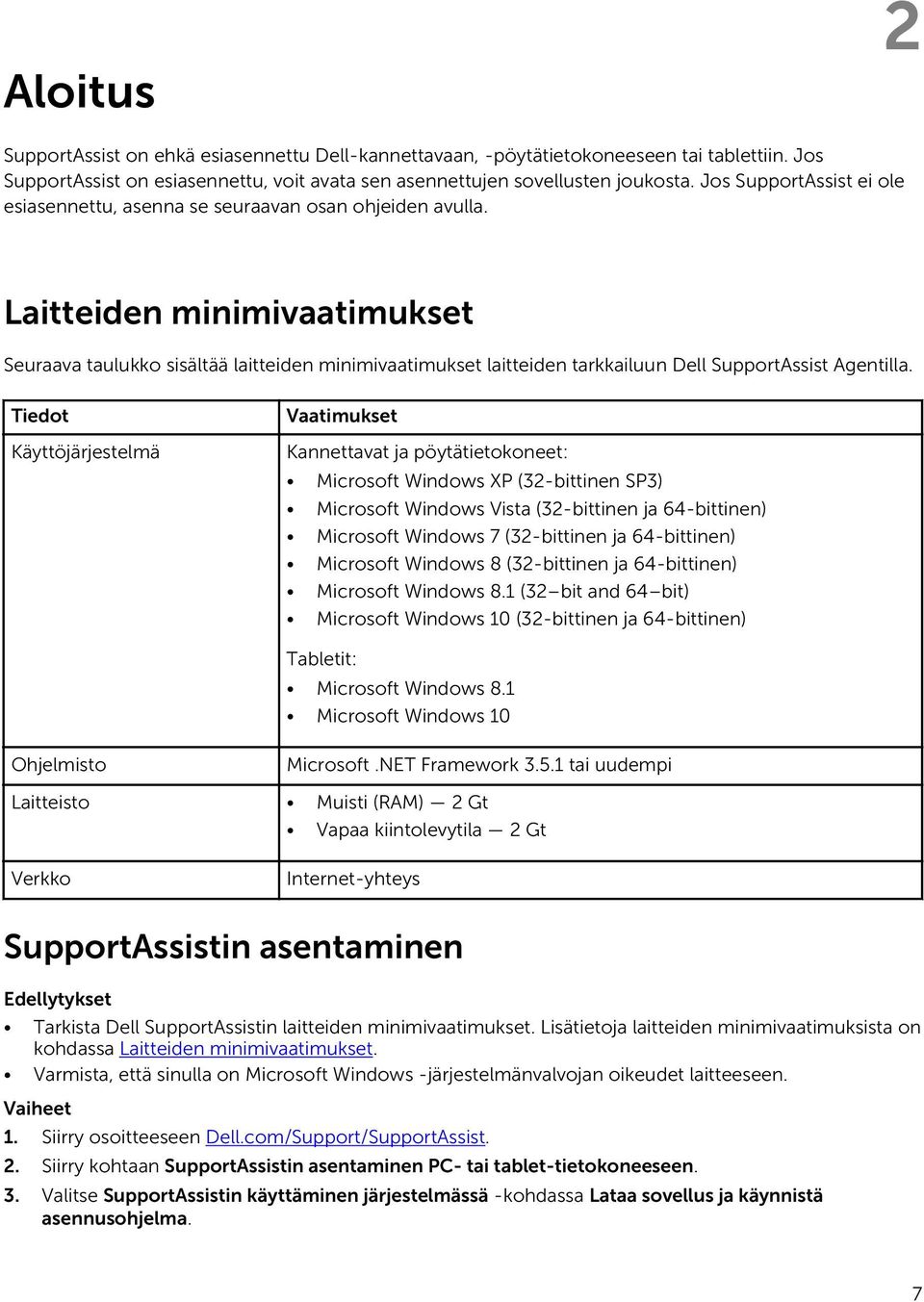 2

Aloitus

SupportAssist on ehkä esiasennettu Dell-kannettavaan, -pöytätietokoneeseen tai tablettiin. Jos SupportAssist on esiasennettu, voit avata sen asennettujen sovellusten joukosta. Jos SupportAssist ei ole esiasennettu, asenna se seuraavan osan ohjeiden avulla.

Laitteiden minimivaatimukset

Seuraava taulukko sisältää laitteiden minimivaatimukset laitteiden tarkkailuun Dell SupportAssist Agentilla.

| Tiedot | Vaatimukset |
|---|---|
| Käyttöjärjestelmä | Kannettavat ja pöytätietokoneet: • Microsoft Windows XP (32-bittinen SP3) • Microsoft Windows Vista (32-bittinen ja 64-bittinen) • Microsoft Windows 7 (32-bittinen ja 64-bittinen) • Microsoft Windows 8 (32-bittinen ja 64-bittinen) • Microsoft Windows 8.1 (32–bit and 64–bit) • Microsoft Windows 10 (32-bittinen ja 64-bittinen) Tabletit: • Microsoft Windows 8.1 • Microsoft Windows 10 |
| Ohjelmisto | Microsoft .NET Framework 3.5.1 tai uudempi |
| Laitteisto | • Muisti (RAM) — 2 Gt • Vapaa kiintolevytila — 2 Gt |
| Verkko | Internet-yhteys |

SupportAssistin asentaminen

Edellytykset

• Tarkista Dell SupportAssistin laitteiden minimivaatimukset. Lisätietoja laitteiden minimivaatimuksista on kohdassa Laitteiden minimivaatimukset.
• Varmista, että sinulla on Microsoft Windows -järjestelmänvalvojan oikeudet laitteeseen.

Vaiheet

1. Siirry osoitteeseen Dell.com/Support/SupportAssist.
2. Siirry kohtaan SupportAssistin asentaminen PC- tai tablet-tietokoneeseen.
3. Valitse SupportAssistin käyttäminen järjestelmässä -kohdassa Lataa sovellus ja käynnistä asennusohjelma.

7